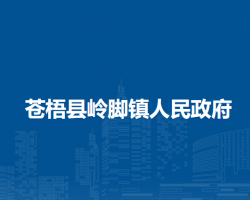 苍梧县岭脚镇人民政府